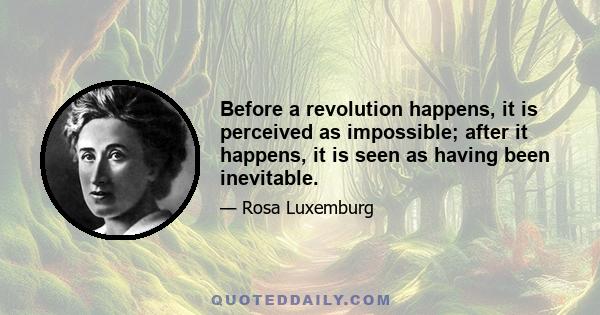 Before a revolution happens, it is perceived as impossible; after it happens, it is seen as having been inevitable.

— Rosa Luxemburg

QUOTEDDAILY.COM